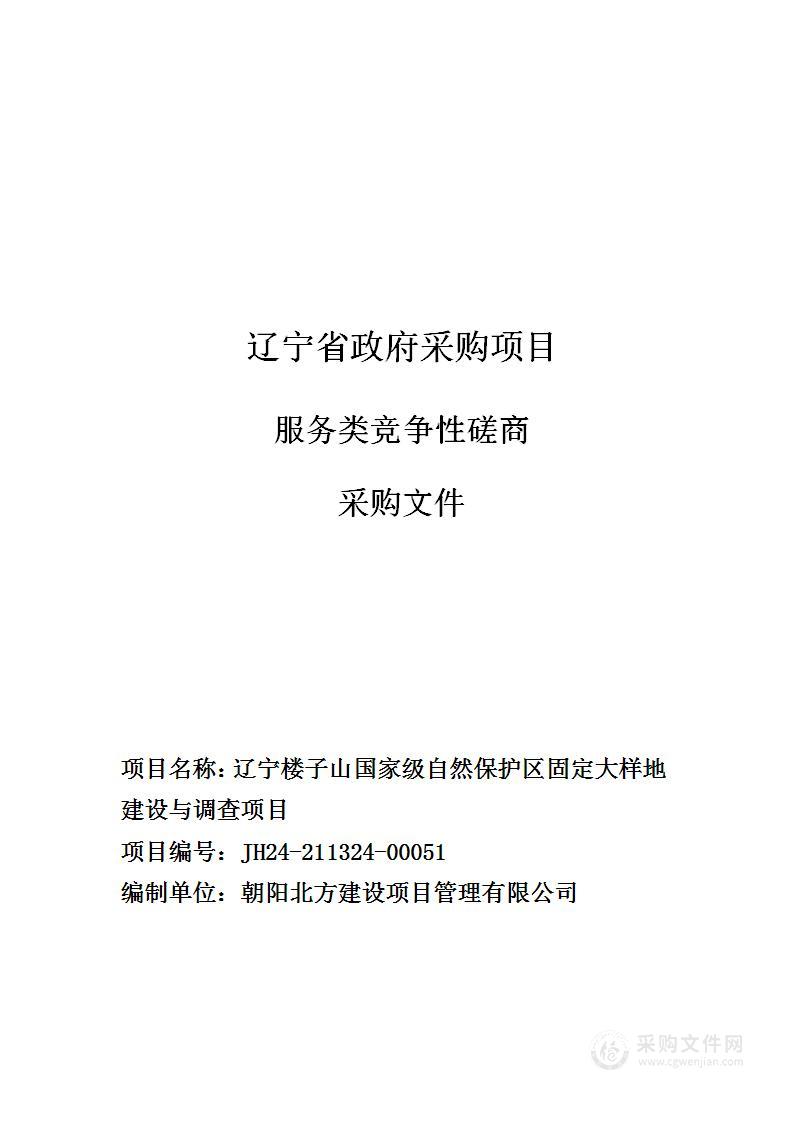 辽宁省政府采购项目

服务类竞争性磋商

采购文件

项目名称：辽宁楼子山国家级自然保护区固定大样地建设与调查项目

项目编号：JH24-211324-00051

编制单位：朝阳北方建设项目管理有限公司

采购文件网
www.cgwenjian.com